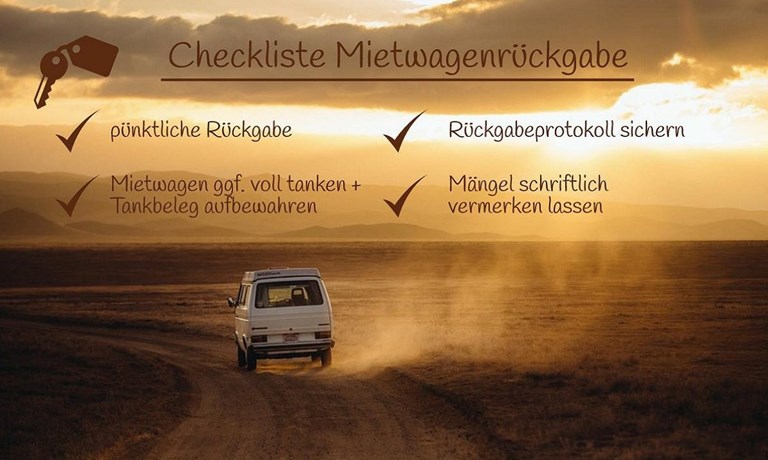 Checkliste Mietwagenrückgabe

✓ pünktliche Rückgabe

✓ Mietwagen ggf. voll tanken + Tankbeleg aufbewahren

✓ Rückgabeprotokoll sichern

✓ Mängel schriftlich vermerken lassen